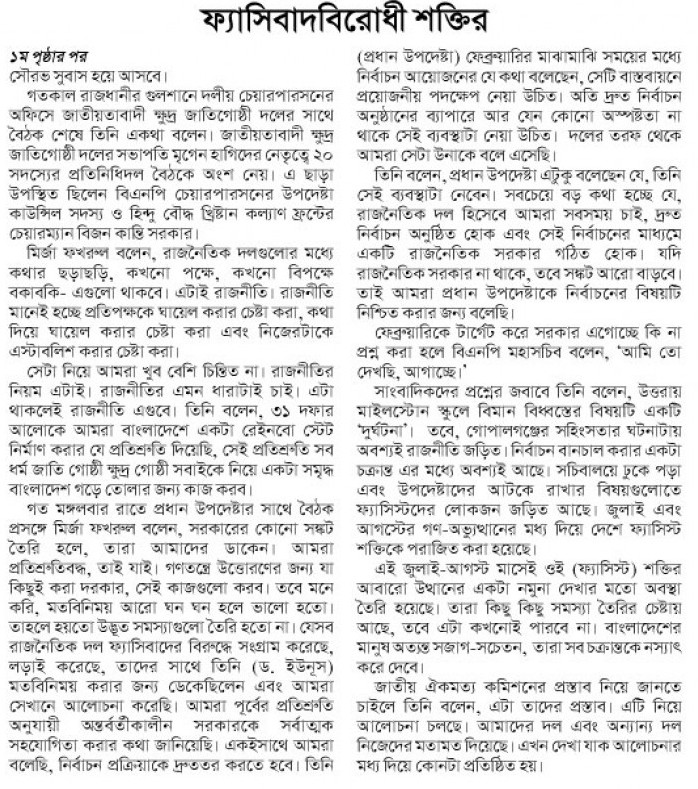 ফ্যাসিবাদবিরোধী শক্তির

১ম পৃষ্ঠার পর
সৌরভ সুবাস হয়ে আসবে।

গতকাল রাজধানীর গুলশানে দলীয় চেয়ারপারসনের অফিসে জাতীয়তাবাদী ক্ষুদ্র জাতিগোষ্ঠী দলের সাথে বৈঠক শেষে তিনি একথা বলেন। জাতীয়তাবাদী ক্ষুদ্র জাতিগোষ্ঠী দলের সভাপতি মৃগেন হাগিদের নেতৃত্বে ২০ সদস্যের প্রতিনিধিদল বৈঠকে অংশ নেয়। এ ছাড়া উপস্থিত ছিলেন বিএনপি চেয়ারপারসনের উপদেষ্টা কাউন্সিল সদস্য ও হিন্দু বৌদ্ধ খ্রিষ্টান কল্যাণ ফ্রন্টের চেয়ারম্যান বিজন কান্তি সরকার।

মির্জা ফখরুল বলেন, রাজনৈতিক দলগুলোর মধ্যে কথার ছড়াছড়ি, কখনো পক্ষে, কখনো বিপক্ষে বকাবকি- এগুলো থাকবে। এটাই রাজনীতি। রাজনীতি মানেই হচ্ছে প্রতিপক্ষকে ঘায়েল করার চেষ্টা করা, কথা দিয়ে ঘায়েল করার চেষ্টা করা এবং নিজেরটাকে এস্টাবলিশ করার চেষ্টা করা।

সেটা নিয়ে আমরা খুব বেশি চিন্তিত না। রাজনীতির নিয়ম এটাই। রাজনীতির এমন ধারাটাই চাই। এটা থাকলেই রাজনীতি এগুবে। তিনি বলেন, ৩১ দফার আলোকে আমরা বাংলাদেশে একটা রেইনবো স্টেট নির্মাণ করার যে প্রতিশ্রুতি দিয়েছি, সেই প্রতিশ্রুতি সব ধর্ম জাতি গোষ্ঠী ক্ষুদ্র গোষ্ঠী সবাইকে নিয়ে একটা সমৃদ্ধ বাংলাদেশ গড়ে তোলার জন্য কাজ করব।

গত মঙ্গলবার রাতে প্রধান উপদেষ্টার সাথে বৈঠক প্রসঙ্গে মির্জা ফখরুল বলেন, সরকারের কোনো সঙ্কট তৈরি হলে, তারা আমাদের ডাকেন। আমরা প্রতিশ্রুতিবদ্ধ, তাই যাই। গণতন্ত্রে উত্তোরণের জন্য যা কিছুই করা দরকার, সেই কাজগুলো করব। তবে মনে করি, মতবিনিময় আরো ঘন ঘন হলে ভালো হতো। তাহলে হয়তো উদ্ভূত সমস্যাগুলো তৈরি হতো না। যেসব রাজনৈতিক দল ফ্যাসিবাদের বিরুদ্ধে সংগ্রাম করেছে, লড়াই করেছে, তাদের সাথে তিনি (ড. ইউনূস) মতবিনিময় করার জন্য ডেকেছিলেন এবং আমরা সেখানে আলোচনা করেছি। আমরা পূর্বের প্রতিশ্রুতি অনুযায়ী অন্তর্বর্তীকালীন সরকারকে সর্বাত্মক সহযোগিতা করার কথা জানিয়েছি। একইসাথে আমরা বলেছি, নির্বাচন প্রক্রিয়াকে দ্রুততর করতে হবে। তিনি (প্রধান উপদেষ্টা) ফেব্রুয়ারির মাঝামাঝি সময়ের মধ্যে নির্বাচন আয়োজনের যে কথা বলেছেন, সেটি বাস্তবায়নে প্রয়োজনীয় পদক্ষেপ নেয়া উচিত। অতি দ্রুত নির্বাচন অনুষ্ঠানের ব্যাপারে আর যেন কোনো অস্পষ্টতা না থাকে সেই ব্যবস্থাটা নেয়া উচিত। দলের তরফ থেকে আমরা সেটা উনাকে বলে এসেছি।

তিনি বলেন, প্রধান উপদেষ্টা এটুকু বলেছেন যে, তিনি সেই ব্যবস্থাটা নেবেন। সবচেয়ে বড় কথা হচ্ছে যে, রাজনৈতিক দল হিসেবে আমরা সবসময় চাই, দ্রুত নির্বাচন অনুষ্ঠিত হোক এবং সেই নির্বাচনের মাধ্যমে একটি রাজনৈতিক সরকার গঠিত হোক। যদি রাজনৈতিক সরকার না থাকে, তবে সঙ্কট আরো বাড়বে। তাই আমরা প্রধান উপদেষ্টাকে নির্বাচনের বিষয়টি নিশ্চিত করার জন্য বলেছি।

ফেব্রুয়ারিকে টার্গেট করে সরকার এগোচ্ছে কি না প্রশ্ন করা হলে বিএনপি মহাসচিব বলেন, 'আমি তো দেখছি, আগাচ্ছে।'

সাংবাদিকদের প্রশ্নের জবাবে তিনি বলেন, উত্তরায় মাইলস্টোন স্কুলে বিমান বিধ্বস্তের বিষয়টি একটি 'দুর্ঘটনা'। তবে, গোপালগঞ্জের সহিংসতার ঘটনাটায় অবশ্যই রাজনীতি জড়িত। নির্বাচন বানচাল করার একটা চক্রান্ত এর মধ্যে অবশ্যই আছে। সচিবালয়ে ঢুকে পড়া এবং উপদেষ্টাদের আটকে রাখার বিষয়গুলোতে ফ্যাসিস্টদের লোকজন জড়িত আছে। জুলাই এবং আগস্টের গণ-অভ্যুত্থানের মধ্য দিয়ে দেশে ফ্যাসিস্ট শক্তিকে পরাজিত করা হয়েছে।

এই জুলাই-আগস্ট মাসেই ওই (ফ্যাসিস্ট) শক্তির আবারো উত্থানের একটা নমুনা দেখার মতো অবস্থা তৈরি হয়েছে। তারা কিছু কিছু সমস্যা তৈরির চেষ্টায় আছে, তবে এটা কখনোই পারবে না। বাংলাদেশের মানুষ অত্যন্ত সজাগ-সচেতন, তারা সব চক্রান্তকে নস্যাৎ করে দেবে।

জাতীয় ঐকমত্য কমিশনের প্রস্তাব নিয়ে জানতে চাইলে তিনি বলেন, এটা তাদের প্রস্তাব। এটি নিয়ে আলোচনা চলছে। আমাদের দল এবং অন্যান্য দল নিজেদের মতামত দিয়েছে। এখন দেখা যাক আলোচনার মধ্য দিয়ে কোনটা প্রতিষ্ঠিত হয়।